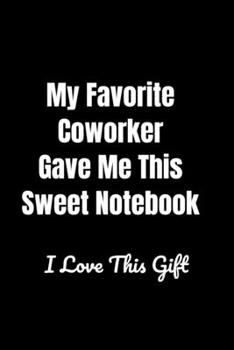 My Favorite Coworker Gave Me This Sweet Notebook

I Love This Gift